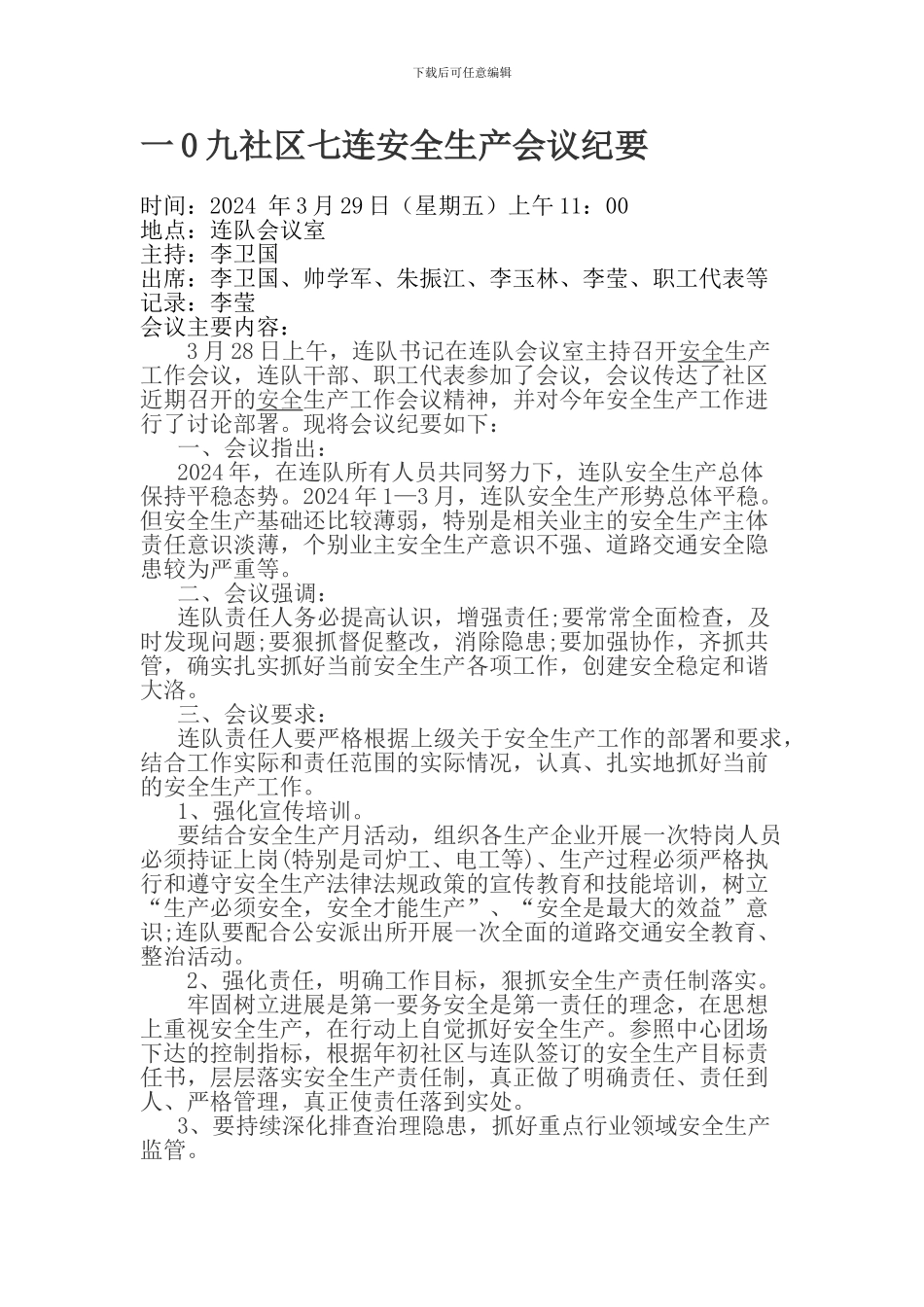 下载后可任意编辑

一0九社区七连安全生产会议纪要

时间：2024 年3月29日（星期五）上午11：00
地点：连队会议室
主持：李卫国
出席：李卫国、帅学军、朱振江、李玉林、李莹、职工代表等
记录：李莹
会议主要内容：

3月28日上午，连队书记在连队会议室主持召开安全生产工作会议，连队干部、职工代表参加了会议，会议传达了社区近期召开的安全生产工作会议精神，并对今年安全生产工作进行了讨论部署。现将会议纪要如下：

一、会议指出：

2024年，在连队所有人员共同努力下，连队安全生产总体保持平稳态势。2024年1—3月，连队安全生产形势总体平稳。但安全生产基础还比较薄弱，特别是相关业主的安全生产主体责任意识淡薄，个别业主安全生产意识不强、道路交通安全隐患较为严重等。

二、会议强调：

连队责任人务必提高认识，增强责任;要常常全面检查，及时发现问题;要狠抓督促整改，消除隐患;要加强协作，齐抓共管，确实扎实抓好当前安全生产各项工作，创建安全稳定和谐大洛。

三、会议要求：

连队责任人要严格根据上级关于安全生产工作的部署和要求，结合工作实际和责任范围的实际情况，认真、扎实地抓好当前的安全生产工作。

1、强化宣传培训。

要结合安全生产月活动，组织各生产企业开展一次特岗人员必须持证上岗(特别是司炉工、电工等)、生产过程必须严格执行和遵守安全生产法律法规政策的宣传教育和技能培训，树立“生产必须安全，安全才能生产”、“安全是最大的效益”意识;连队要配合公安派出所开展一次全面的道路交通安全教育、整治活动。

2、强化责任，明确工作目标，狠抓安全生产责任制落实。

牢固树立进展是第一要务安全是第一责任的理念，在思想上重视安全生产，在行动上自觉抓好安全生产。参照中心团场下达的控制指标，根据年初社区与连队签订的安全生产目标责任书，层层落实安全生产责任制，真正做了明确责任、责任到人、严格管理，真正使责任落到实处。

3、要持续深化排查治理隐患，抓好重点行业领域安全生产监管。